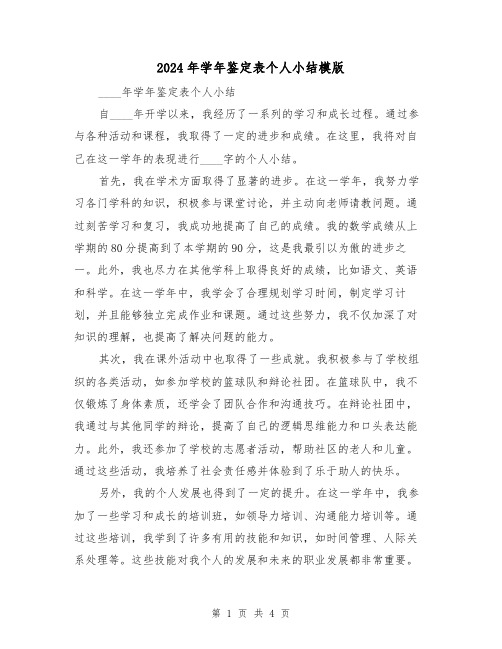 2024年学年鉴定表个人小结模版

____年学年鉴定表个人小结

自____年开学以来，我经历了一系列的学习和成长过程。通过参与各种活动和课程，我取得了一定的进步和成绩。在这里，我将对自己在这一学年的表现进行____字的个人小结。

首先，我在学术方面取得了显著的进步。在这一学年，我努力学习各门学科的知识，积极参与课堂讨论，并主动向老师请教问题。通过刻苦学习和复习，我成功地提高了自己的成绩。我的数学成绩从上学期的80分提高到了本学期的90分，这是我最引以为傲的进步之一。此外，我也尽力在其他学科上取得良好的成绩，比如语文、英语和科学。在这一学年中，我学会了合理规划学习时间，制定学习计划，并且能够独立完成作业和课题。通过这些努力，我不仅加深了对知识的理解，也提高了解决问题的能力。

其次，我在课外活动中也取得了一些成就。我积极参与了学校组织的各类活动，如参加学校的篮球队和辩论社团。在篮球队中，我不仅锻炼了身体素质，还学会了团队合作和沟通技巧。在辩论社团中，我通过与其他同学的辩论，提高了自己的逻辑思维能力和口头表达能力。此外，我还参加了学校的志愿者活动，帮助社区的老人和儿童。通过这些活动，我培养了社会责任感并体验到了乐于助人的快乐。

另外，我的个人发展也得到了一定的提升。在这一学年中，我参加了一些学习和成长的培训班，如领导力培训、沟通能力培训等。通过这些培训，我学到了许多有用的技能和知识，如时间管理、人际关系处理等。这些技能对我个人的发展和未来的职业发展都非常重要。

第 1 页 共 4 页